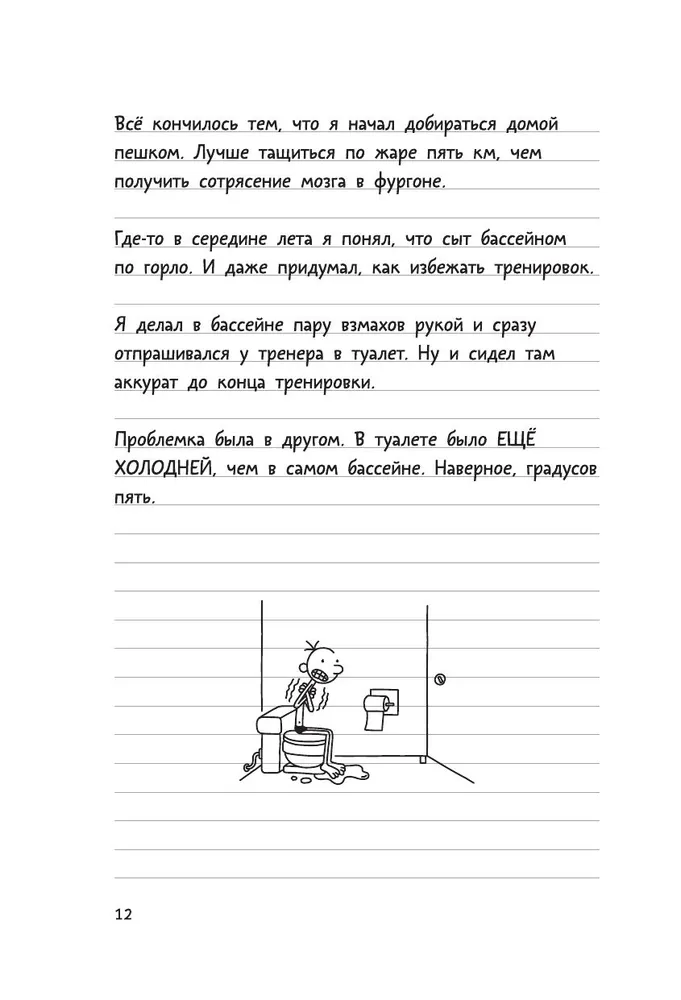 Всё кончилось тем, что я начал добираться домой пешком. Лучше тащиться по жаре пять км, чем получить сотрясение мозга в фургоне.

Где-то в середине лета я понял, что сыт бассейном по горло. И даже придумал, как избежать тренировок.

Я делал в бассейне пару взмахов рукой и сразу отпрашивался у тренера в туалет. Ну и сидел там аккурат до конца тренировки.

Проблемка была в другом. В туалете было ЕЩЁ ХОЛОДНЕЙ, чем в самом бассейне. Наверное, градусов пять.

12